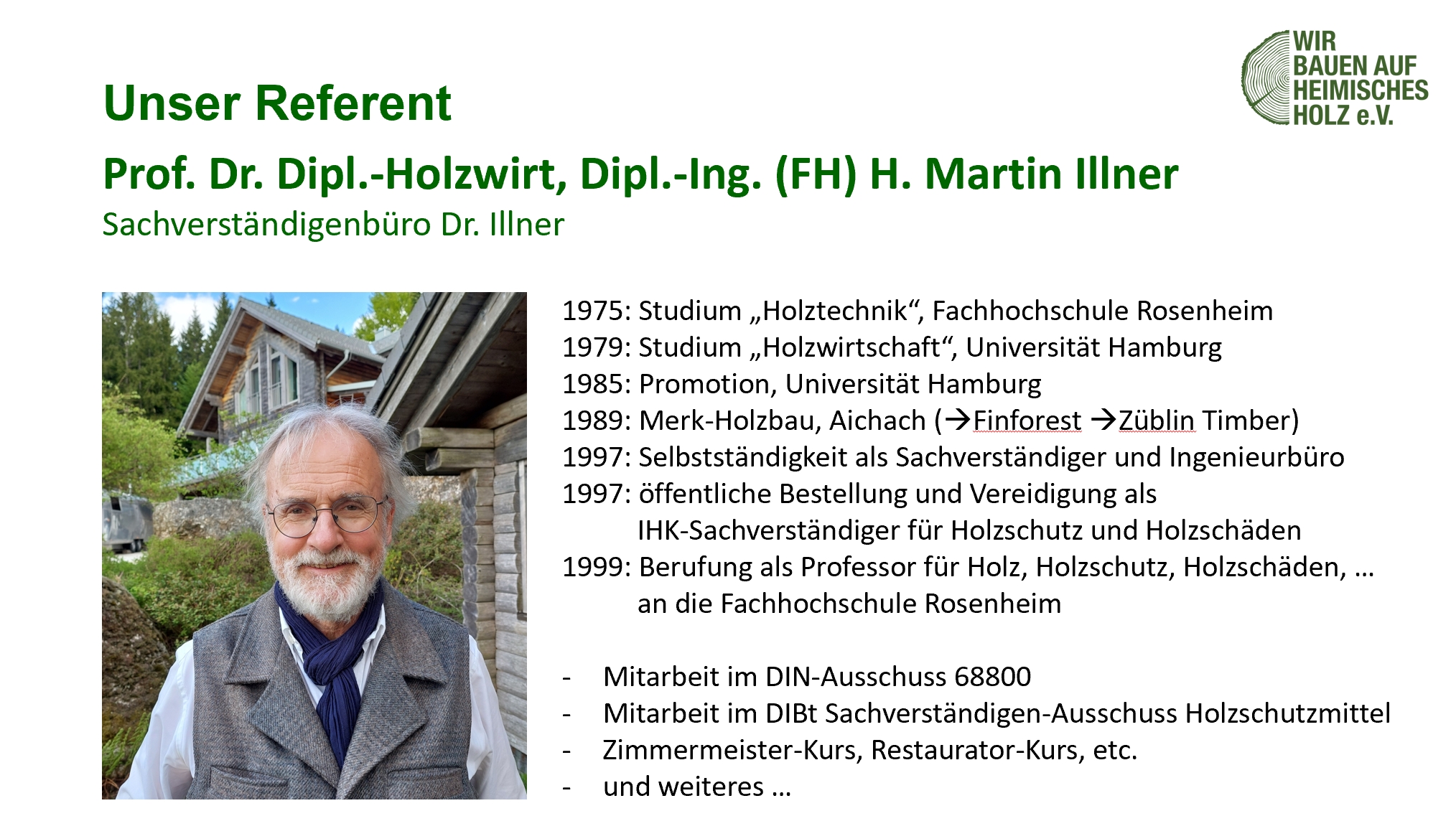 WIR
BAUEN AUF
HEIMISCHES
HOLZ e.V.

Unser Referent

Prof. Dr. Dipl.-Holzwirt, Dipl.-Ing. (FH) H. Martin Illner

Sachverständigenbüro Dr. Illner

1975: Studium „Holztechnik“, Fachhochschule Rosenheim
1979: Studium „Holzwirtschaft“, Universität Hamburg
1985: Promotion, Universität Hamburg
1989: Merk-Holzbau, Aichach (→Finforest →Züblin Timber)
1997: Selbstständigkeit als Sachverständiger und Ingenieurbüro
1997: öffentliche Bestellung und Vereidigung als IHK-Sachverständiger für Holzschutz und Holzschäden
1999: Berufung als Professor für Holz, Holzschutz, Holzschäden, … an die Fachhochschule Rosenheim

- Mitarbeit im DIN-Ausschuss 68800
- Mitarbeit im DIBt Sachverständigen-Ausschuss Holzschutzmittel
- Zimmermeister-Kurs, Restaurator-Kurs, etc.
- und weiteres …